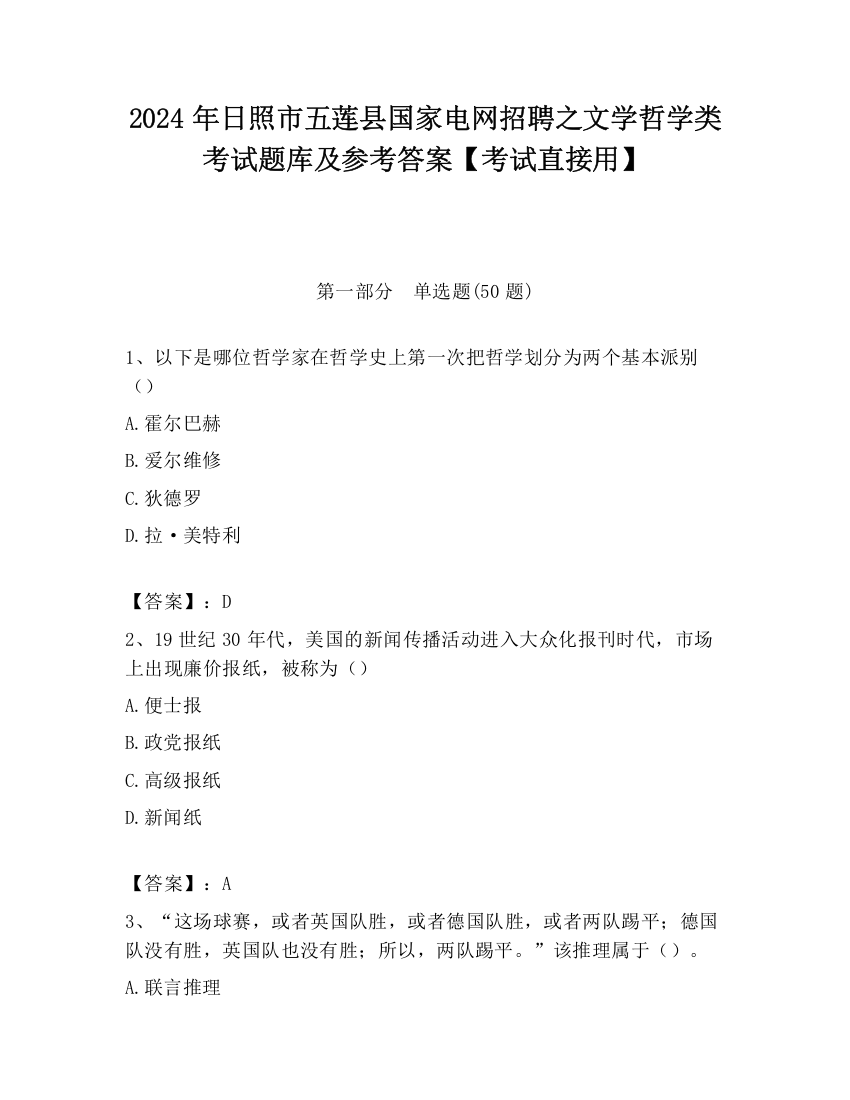 2024 年日照市五莲县国家电网招聘之文学哲学类考试题库及参考答案【考试直接用】

第一部分　单选题(50 题)

1、以下是哪位哲学家在哲学史上第一次把哲学划分为两个基本派别（）

A.霍尔巴赫

B.爱尔维修

C.狄德罗

D.拉·美特利

【答案】：D

2、19 世纪 30 年代，美国的新闻传播活动进入大众化报刊时代，市场上出现廉价报纸，被称为（）

A.便士报

B.政党报纸

C.高级报纸

D.新闻纸

【答案】：A

3、“这场球赛，或者英国队胜，或者德国队胜，或者两队踢平；德国队没有胜，英国队也没有胜；所以，两队踢平。”该推理属于（）。

A.联言推理